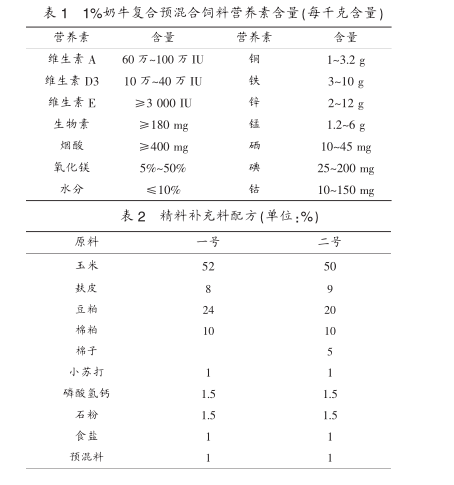 表 1　1%奶牛复合预混合饲料营养素含量(每千克含量)

| 营养素 | 含量 | 营养素 | 含量 |
|---|---|---|---|
| 维生素 A | 60 万~100 万 IU | 铜 | 1~3.2 g |
| 维生素 D3 | 10 万~40 万 IU | 铁 | 3~10 g |
| 维生素 E | ≥3 000 IU | 锌 | 2~12 g |
| 生物素 | ≥180 mg | 锰 | 1.2~6 g |
| 烟酸 | ≥400 mg | 硒 | 10~45 mg |
| 氧化镁 | 5%~50% | 碘 | 25~200 mg |
| 水分 | ≤10% | 钴 | 10~150 mg |

表 2　精料补充料配方(单位:%)

| 原料 | 一号 | 二号 |
|---|---|---|
| 玉米 | 52 | 50 |
| 麸皮 | 8 | 9 |
| 豆粕 | 24 | 20 |
| 棉粕 | 10 | 10 |
| 棉子 | | 5 |
| 小苏打 | 1 | 1 |
| 磷酸氢钙 | 1.5 | 1.5 |
| 石粉 | 1.5 | 1.5 |
| 食盐 | 1 | 1 |
| 预混料 | 1 | 1 |